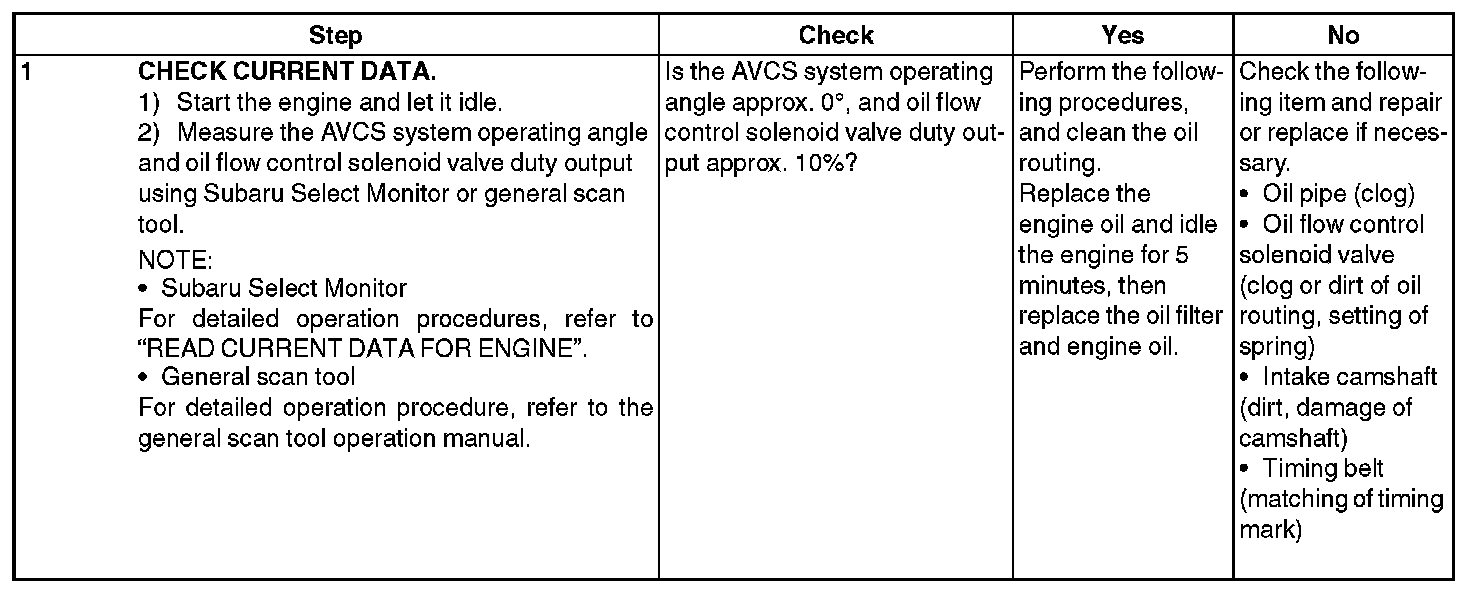 | | Step | Check | Yes | No |
|---|---|---|---|---|
| 1 | **CHECK CURRENT DATA.** 1) Start the engine and let it idle. 2) Measure the AVCS system operating angle and oil flow control solenoid valve duty output using Subaru Select Monitor or general scan tool. NOTE: • Subaru Select Monitor For detailed operation procedures, refer to "READ CURRENT DATA FOR ENGINE". • General scan tool For detailed operation procedure, refer to the general scan tool operation manual. | Is the AVCS system operating angle approx. 0°, and oil flow control solenoid valve duty output approx. 10%? | Perform the following procedures, and clean the oil routing. Replace the engine oil and idle the engine for 5 minutes, then replace the oil filter and engine oil. | Check the following item and repair or replace if necessary. • Oil pipe (clog) • Oil flow control solenoid valve (clog or dirt of oil routing, setting of spring) • Intake camshaft (dirt, damage of camshaft) • Timing belt (matching of timing mark) |